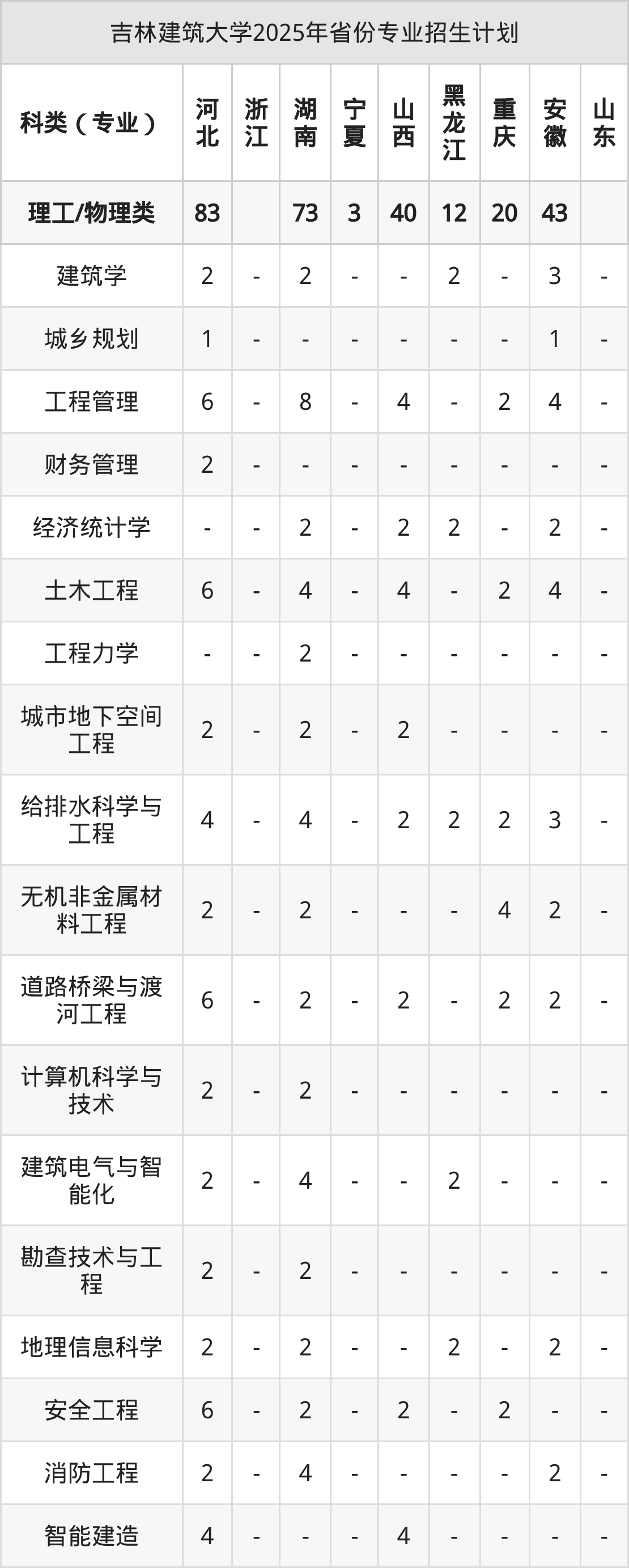 吉林建筑大学2025年省份专业招生计划

| 科类（专业） | 河北 | 浙江 | 湖南 | 宁夏 | 山西 | 黑龙江 | 重庆 | 安徽 | 山东 |
|---|---|---|---|---|---|---|---|---|---|
| 理工/物理类 | 83 | | 73 | 3 | 40 | 12 | 20 | 43 | |
| 建筑学 | 2 | - | 2 | - | - | 2 | - | 3 | - |
| 城乡规划 | 1 | - | - | - | - | - | - | 1 | - |
| 工程管理 | 6 | - | 8 | - | 4 | - | 2 | 4 | - |
| 财务管理 | 2 | - | - | - | - | - | - | - | - |
| 经济统计学 | - | - | 2 | - | 2 | 2 | - | 2 | - |
| 土木工程 | 6 | - | 4 | - | 4 | - | 2 | 4 | - |
| 工程力学 | - | - | 2 | - | - | - | - | - | - |
| 城市地下空间工程 | 2 | - | 2 | - | 2 | - | - | - | - |
| 给排水科学与工程 | 4 | - | 4 | - | 2 | 2 | 2 | 3 | - |
| 无机非金属材料工程 | 2 | - | 2 | - | - | - | 4 | 2 | - |
| 道路桥梁与渡河工程 | 6 | - | 2 | - | 2 | - | 2 | 2 | - |
| 计算机科学与技术 | 2 | - | 2 | - | - | - | - | - | - |
| 建筑电气与智能化 | 2 | - | 4 | - | - | 2 | - | - | - |
| 勘查技术与工程 | 2 | - | 2 | - | - | - | - | - | - |
| 地理信息科学 | 2 | - | 2 | - | - | 2 | - | 2 | - |
| 安全工程 | 6 | - | 2 | - | 2 | - | 2 | - | - |
| 消防工程 | 2 | - | 4 | - | - | - | - | 2 | - |
| 智能建造 | 4 | - | - | - | 4 | - | - | - | - |